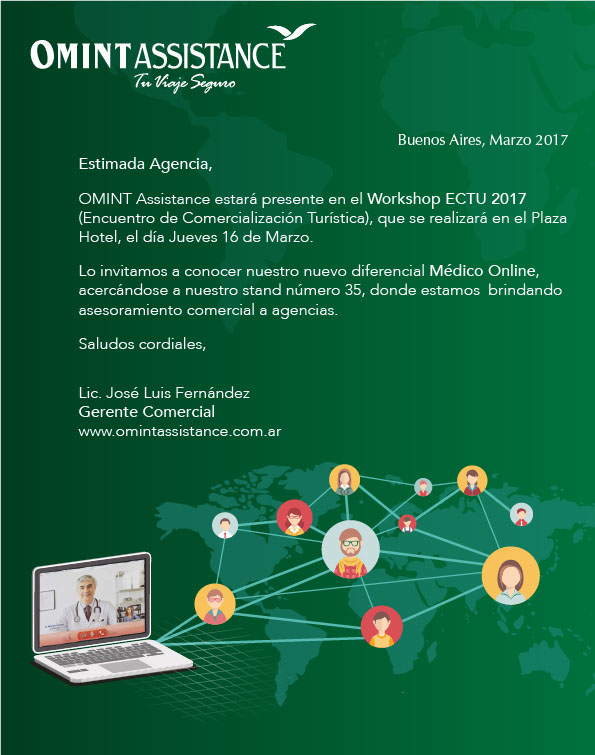 OMINT ASSISTANCE
Tu Viaje Seguro

Buenos Aires, Marzo 2017

Estimada Agencia,

OMINT Assistance estará presente en el Workshop ECTU 2017 (Encuentro de Comercialización Turística), que se realizará en el Plaza Hotel, el día Jueves 16 de Marzo.

Lo invitamos a conocer nuestro nuevo diferencial Médico Online, acercándose a nuestro stand número 35, donde estamos brindando asesoramiento comercial a agencias.

Saludos cordiales,

Lic. José Luis Fernández
Gerente Comercial
www.omintassistance.com.ar